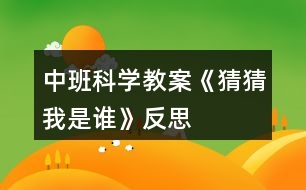 中班科学教案《猜猜我是谁》反思